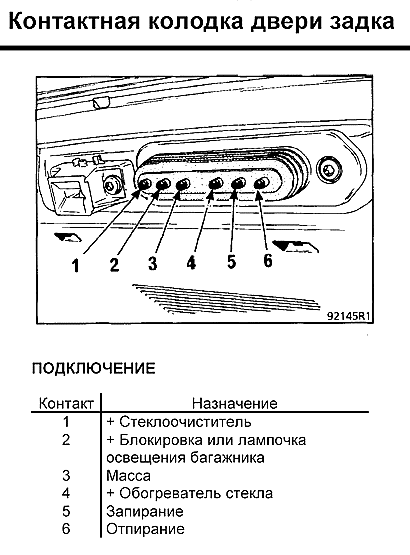 Контактная колодка двери задка

1 2 3 4 5 6

92145R1

ПОДКЛЮЧЕНИЕ

| Контакт | Назначение |
|---|---|
| 1 | + Стеклоочиститель |
| 2 | + Блокировка или лампочка освещения багажника |
| 3 | Масса |
| 4 | + Обогреватель стекла |
| 5 | Запирание |
| 6 | Отпирание |